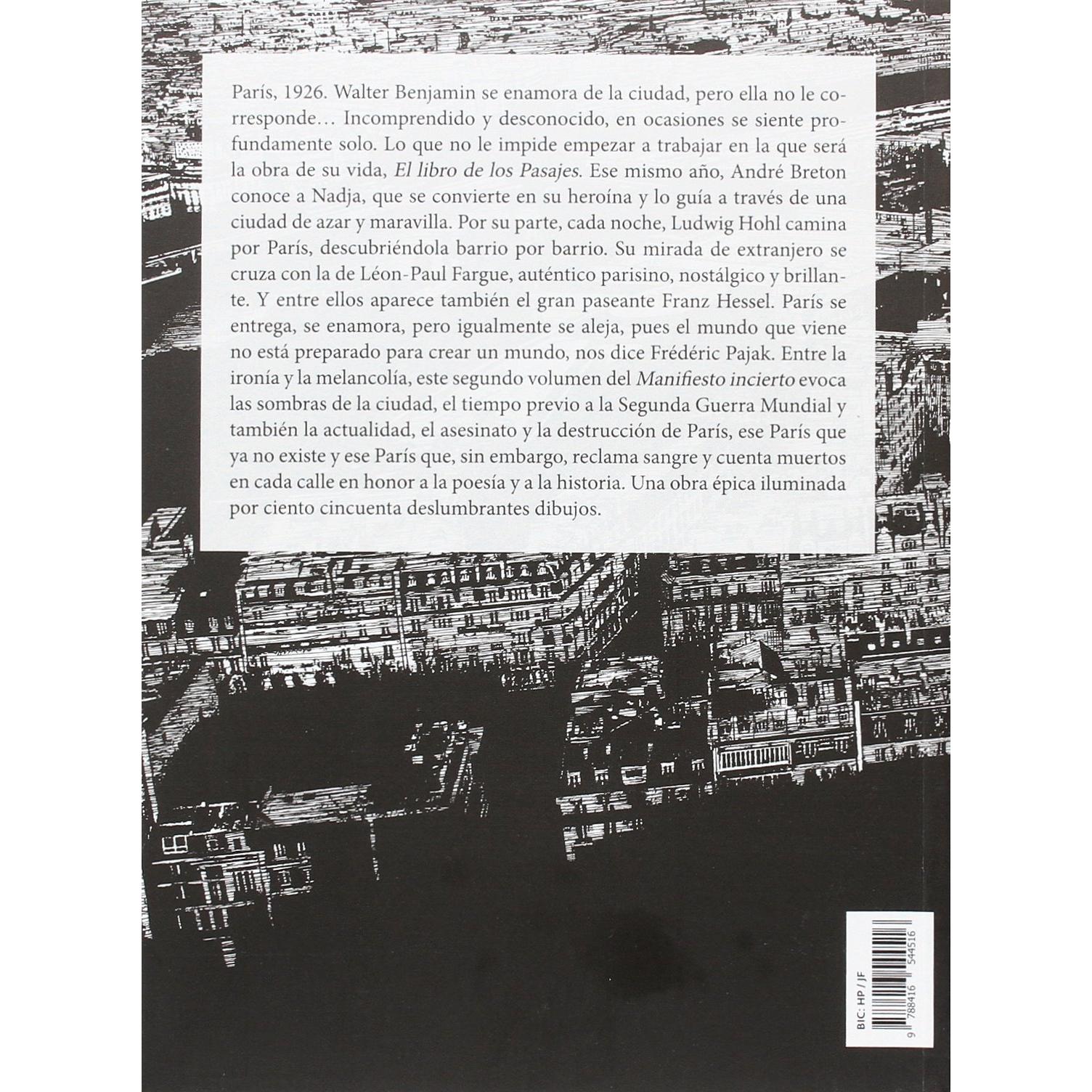 París, 1926. Walter Benjamin se enamora de la ciudad, pero ella no le corresponde… Incomprendido y desconocido, en ocasiones se siente profundamente solo. Lo que no le impide empezar a trabajar en la que será la obra de su vida, El libro de los Pasajes. Ese mismo año, André Breton conoce a Nadja, que se convierte en su heroína y lo guía a través de una ciudad de azar y maravilla. Por su parte, cada noche, Ludwig Hohl camina por París, descubriéndola barrio por barrio. Su mirada de extranjero se cruza con la de Léon-Paul Fargue, auténtico parisino, nostálgico y brillante. Y entre ellos aparece también el gran paseante Franz Hessel. París se entrega, se enamora, pero igualmente se aleja, pues el mundo que viene no está preparado para crear un mundo, nos dice Frédéric Pajak. Entre la ironía y la melancolía, este segundo volumen del Manifiesto incierto evoca las sombras de la ciudad, el tiempo previo a la Segunda Guerra Mundial y también la actualidad, el asesinato y la destrucción de París, ese París que ya no existe y ese París que, sin embargo, reclama sangre y cuenta muertos en cada calle en honor a la poesía y a la historia. Una obra épica iluminada por ciento cincuenta deslumbrantes dibujos.

BIC: HP / JF
9 788416 544516